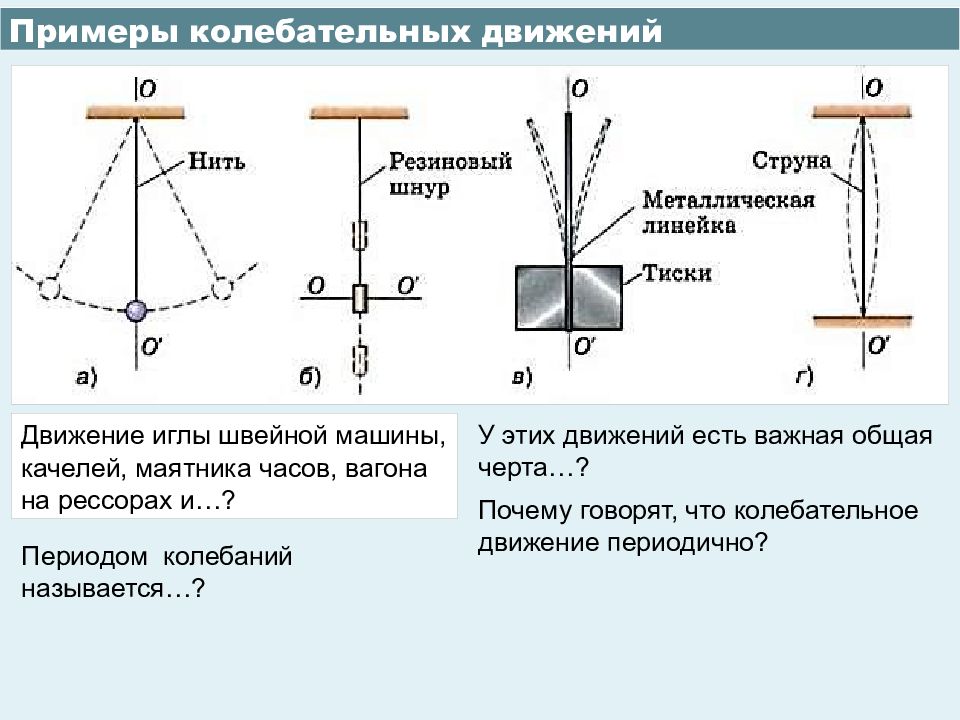 Примеры колебательных движений

O

Нить

O'

а)

Резиновый шнур

O O'

б)

O

Металлическая линейка

Тиски

O'

в)

O

Струна

O'

г)

Движение иглы швейной машины, качелей, маятника часов, вагона на рессорах и…?

Периодом колебаний называется…?

У этих движений есть важная общая черта…?

Почему говорят, что колебательное движение периодично?